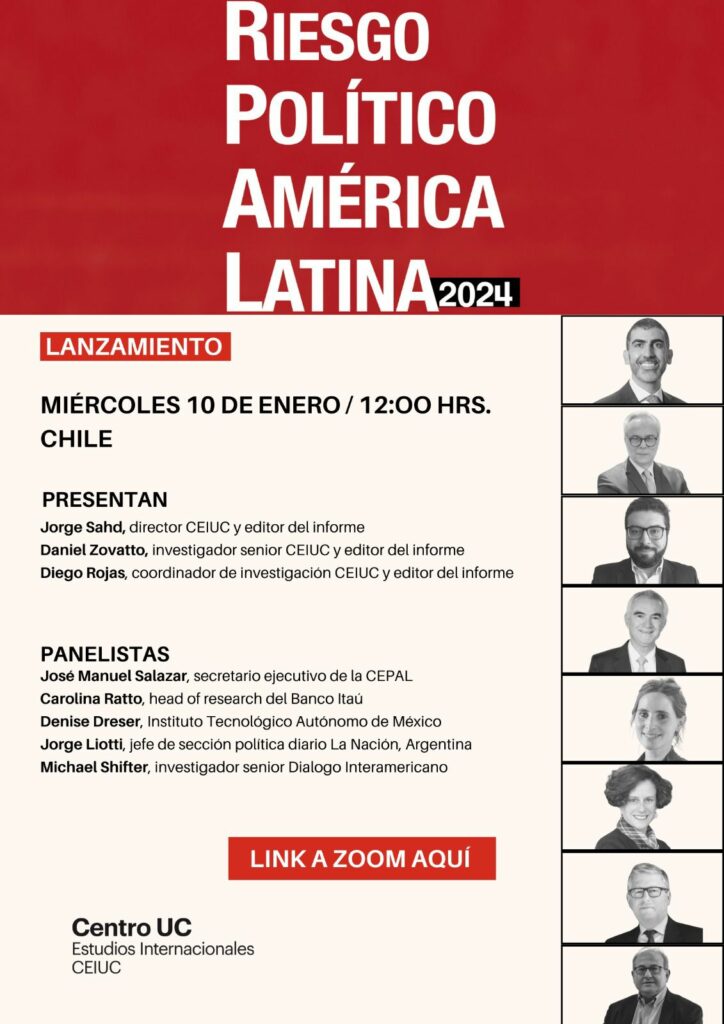 RIESGO POLÍTICO AMÉRICA LATINA 2024

LANZAMIENTO

MIÉRCOLES 10 DE ENERO / 12:OO HRS. CHILE

PRESENTAN

Jorge Sahd, director CEIUC y editor del informe
Daniel Zovatto, investigador senior CEIUC y editor del informe
Diego Rojas, coordinador de investigación CEIUC y editor del informe

PANELISTAS

José Manuel Salazar, secretario ejecutivo de la CEPAL
Carolina Ratto, head of research del Banco Itaú
Denise Dreser, Instituto Tecnológico Autónomo de México
Jorge Liotti, jefe de sección política diario La Nación, Argentina
Michael Shifter, investigador senior Dialogo Interamericano

LINK A ZOOM AQUÍ

Centro UC
Estudios Internacionales
CEIUC